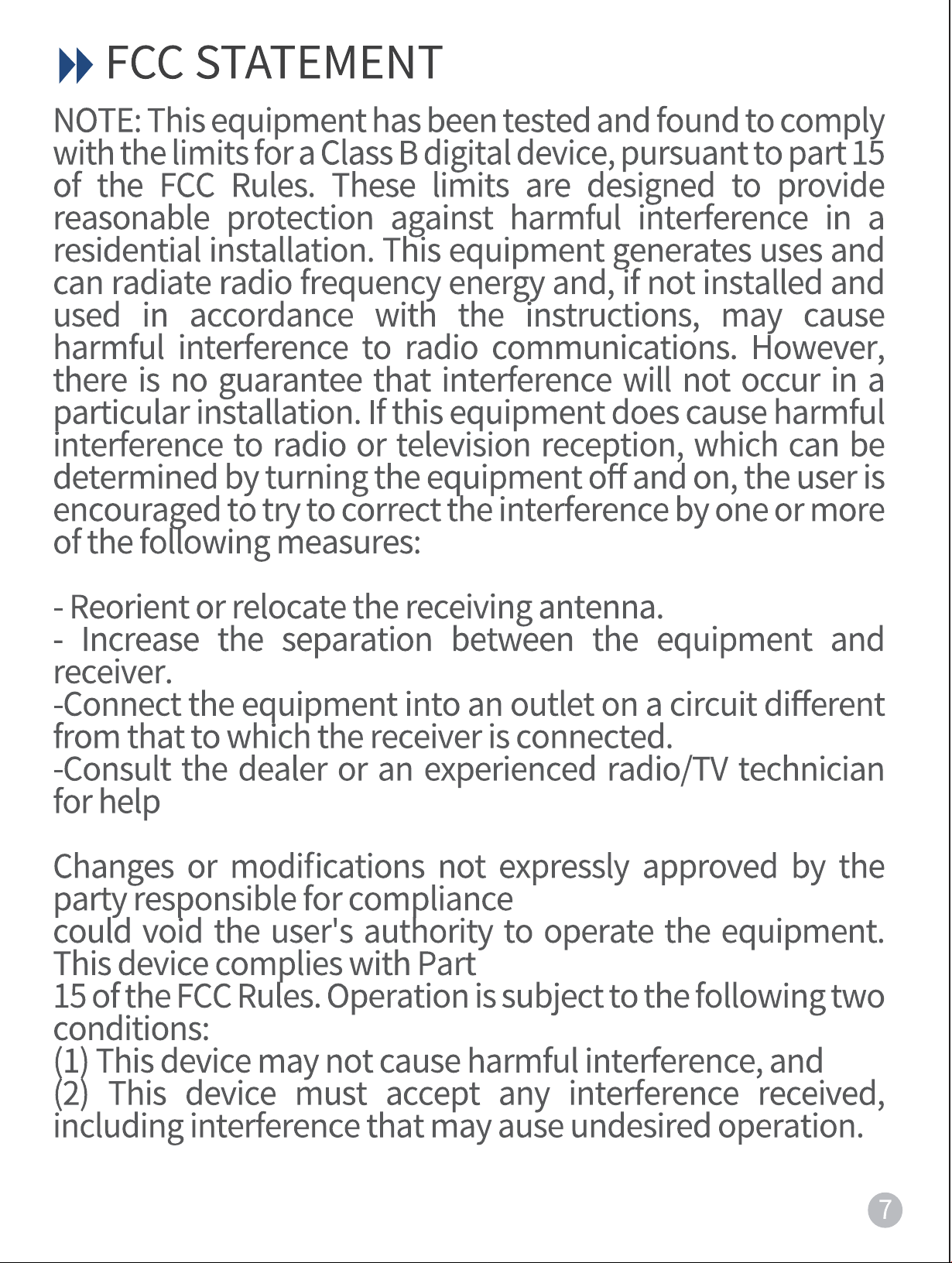 FCC STATEMENT

NOTE: This equipment has been tested and found to comply with the limits for a Class B digital device, pursuant to part 15 of the FCC Rules. These limits are designed to provide reasonable protection against harmful interference in a residential installation. This equipment generates uses and can radiate radio frequency energy and, if not installed and used in accordance with the instructions, may cause harmful interference to radio communications. However, there is no guarantee that interference will not occur in a particular installation. If this equipment does cause harmful interference to radio or television reception, which can be determined by turning the equipment off and on, the user is encouraged to try to correct the interference by one or more of the following measures:

- Reorient or relocate the receiving antenna.
- Increase the separation between the equipment and receiver.
-Connect the equipment into an outlet on a circuit different from that to which the receiver is connected.
-Consult the dealer or an experienced radio/TV technician for help

Changes or modifications not expressly approved by the party responsible for compliance
could void the user's authority to operate the equipment. This device complies with Part
15 of the FCC Rules. Operation is subject to the following two conditions:
(1) This device may not cause harmful interference, and
(2) This device must accept any interference received, including interference that may ause undesired operation.

7